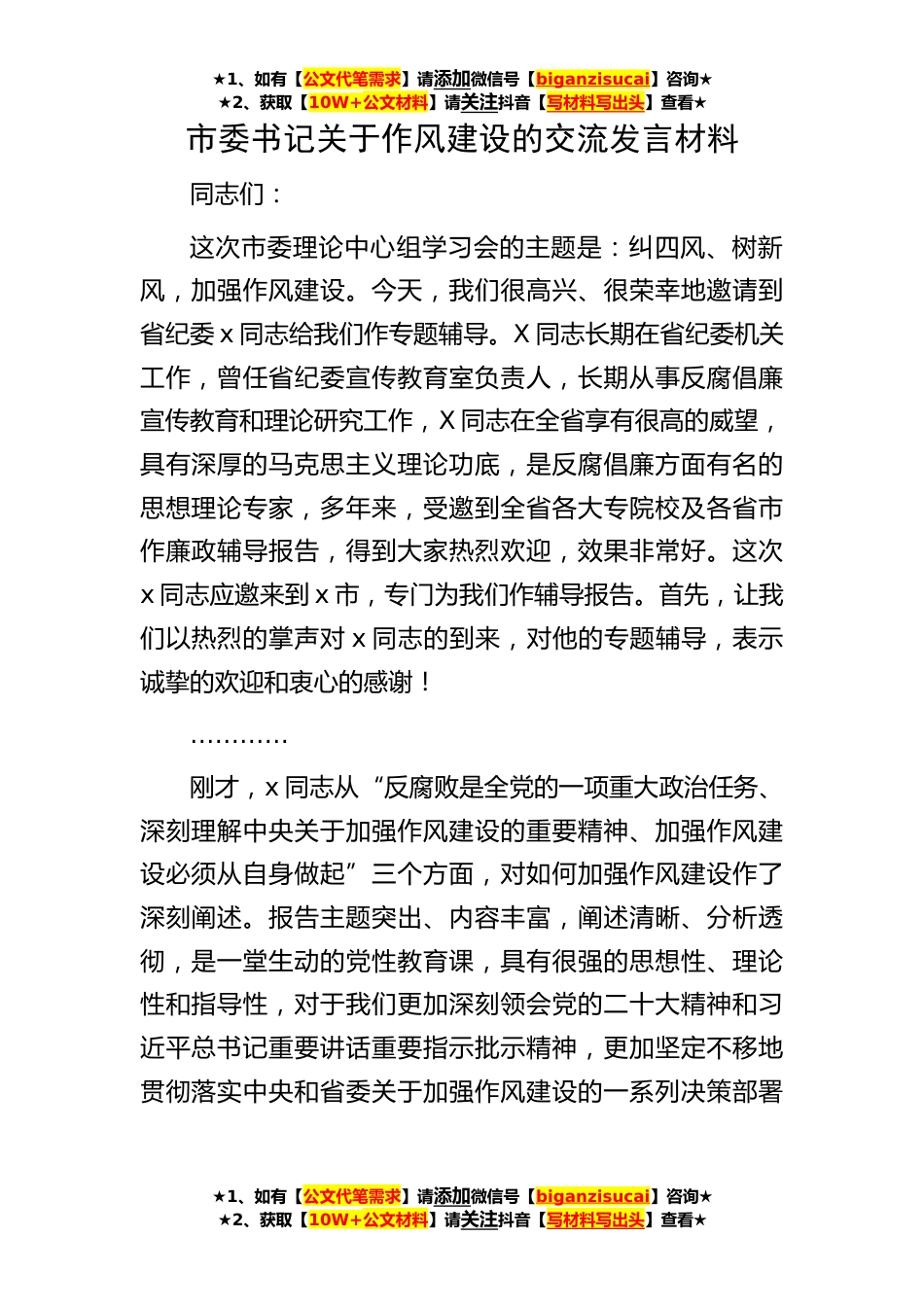 ★1、如有【公文代笔需求】请添加微信号【biganzisucai】咨询★
★2、获取【10W+公文材料】请关注抖音【写材料写出头】查看★

市委书记关于作风建设的交流发言材料

同志们：

这次市委理论中心组学习会的主题是：纠四风、树新风，加强作风建设。今天，我们很高兴、很荣幸地邀请到省纪委 x 同志给我们作专题辅导。X 同志长期在省纪委机关工作，曾任省纪委宣传教育室负责人，长期从事反腐倡廉宣传教育和理论研究工作，X 同志在全省享有很高的威望，具有深厚的马克思主义理论功底，是反腐倡廉方面有名的思想理论专家，多年来，受邀到全省各大专院校及各省市作廉政辅导报告，得到大家热烈欢迎，效果非常好。这次 x 同志应邀来到 x 市，专门为我们作辅导报告。首先，让我们以热烈的掌声对 x 同志的到来，对他的专题辅导，表示诚挚的欢迎和衷心的感谢！

…………

刚才，x 同志从“反腐败是全党的一项重大政治任务、深刻理解中央关于加强作风建设的重要精神、加强作风建设必须从自身做起”三个方面，对如何加强作风建设作了深刻阐述。报告主题突出、内容丰富，阐述清晰、分析透彻，是一堂生动的党性教育课，具有很强的思想性、理论性和指导性，对于我们更加深刻领会党的二十大精神和习近平总书记重要讲话重要指示批示精神，更加坚定不移地贯彻落实中央和省委关于加强作风建设的一系列决策部署

★1、如有【公文代笔需求】请添加微信号【biganzisucai】咨询★
★2、获取【10W+公文材料】请关注抖音【写材料写出头】查看★